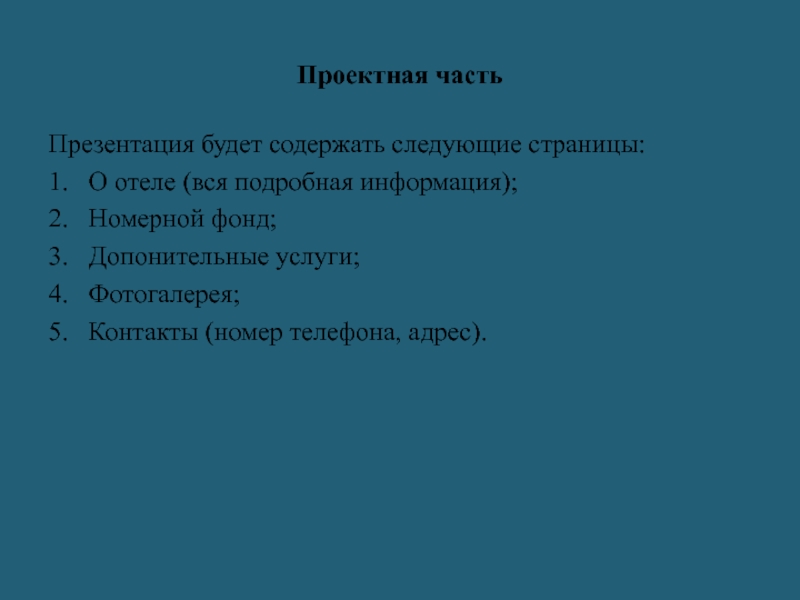 Проектная часть

Презентация будет содержать следующие страницы:

1. О отеле (вся подробная информация);
2. Номерной фонд;
3. Допонительные услуги;
4. Фотогалерея;
5. Контакты (номер телефона, адрес).